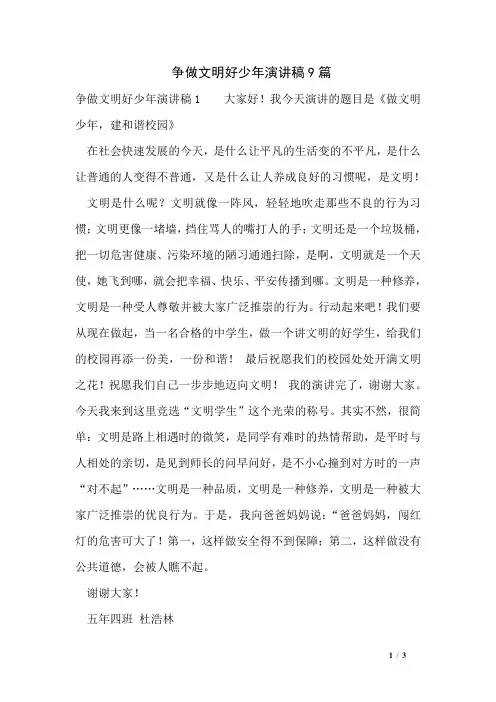 争做文明好少年演讲稿9篇

争做文明好少年演讲稿1　　大家好！我今天演讲的题目是《做文明少年，建和谐校园》

在社会快速发展的今天，是什么让平凡的生活变的不平凡，是什么让普通的人变得不普通，又是什么让人养成良好的习惯呢，是文明！

文明是什么呢？文明就像一阵风，轻轻地吹走那些不良的行为习惯；文明更像一堵墙，挡住骂人的嘴打人的手；文明还是一个垃圾桶，把一切危害健康、污染环境的陋习通通扫除，是啊，文明就是一个天使，她飞到哪，就会把幸福、快乐、平安传播到哪。文明是一种修养，文明是一种受人尊敬并被大家广泛推崇的行为。行动起来吧！我们要从现在做起，当一名合格的中学生，做一个讲文明的好学生，给我们的校园再添一份美，一份和谐！　最后祝愿我们的校园处处开满文明之花！祝愿我们自己一步步地迈向文明！　我的演讲完了，谢谢大家。今天我来到这里竞选“文明学生”这个光荣的称号。其实不然，很简单：文明是路上相遇时的微笑，是同学有难时的热情帮助，是平时与人相处的亲切，是见到师长的问早问好，是不小心撞到对方时的一声“对不起”……文明是一种品质，文明是一种修养，文明是一种被大家广泛推崇的优良行为。于是，我向爸爸妈妈说：“爸爸妈妈，闯红灯的危害可大了！第一，这样做安全得不到保障；第二，这样做没有公共道德，会被人瞧不起。

谢谢大家！

五年四班　杜浩林

1 / 3